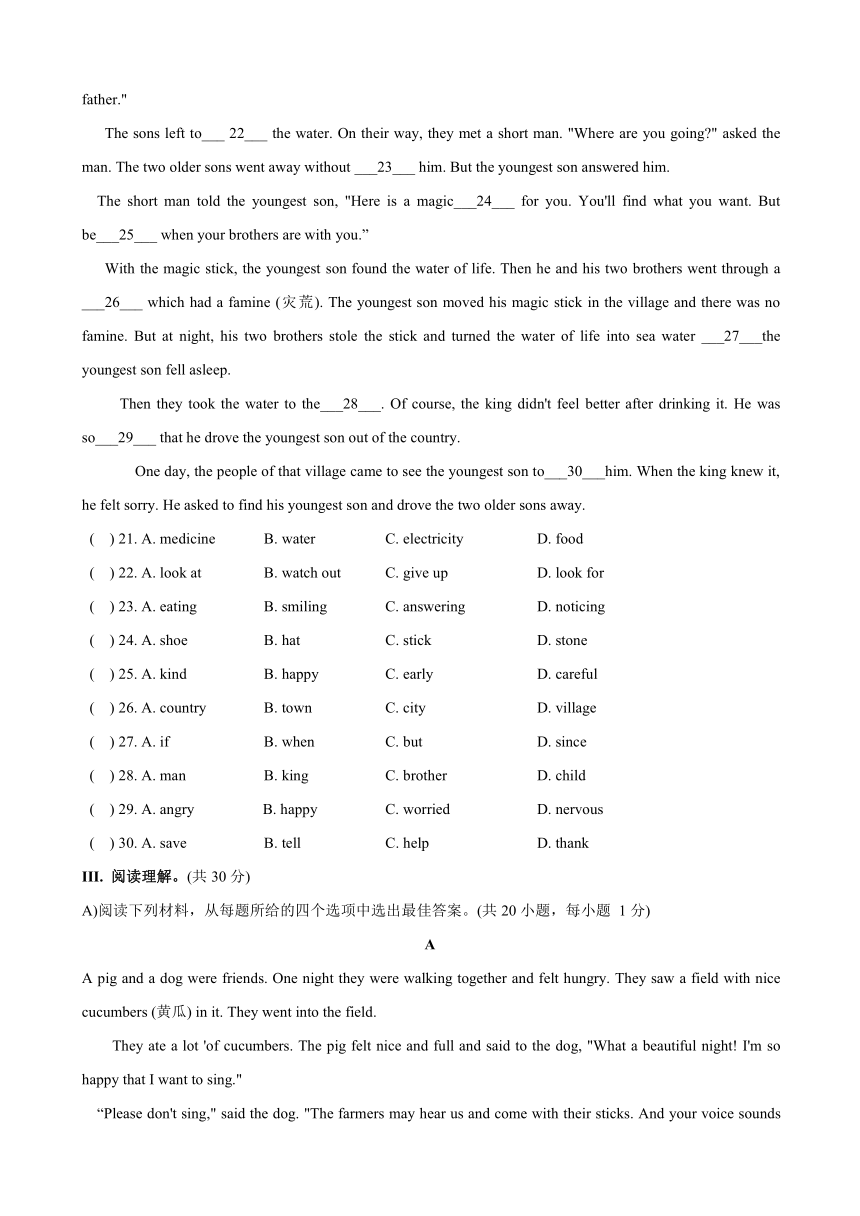 father."

The sons left to___ 22___ the water. On their way, they met a short man. "Where are you going?" asked the man. The two older sons went away without ___23___ him. But the youngest son answered him.

The short man told the youngest son, "Here is a magic___24___ for you. You'll find what you want. But be___25___ when your brothers are with you.”

With the magic stick, the youngest son found the water of life. Then he and his two brothers went through a ___26___ which had a famine (灾荒). The youngest son moved his magic stick in the village and there was no famine. But at night, his two brothers stole the stick and turned the water of life into sea water ___27___the youngest son fell asleep.

Then they took the water to the___28___. Of course, the king didn't feel better after drinking it. He was so___29___ that he drove the youngest son out of the country.

One day, the people of that village came to see the youngest son to___30___him. When the king knew it, he felt sorry. He asked to find his youngest son and drove the two older sons away.

( ) 21. A. medicine B. water C. electricity D. food
( ) 22. A. look at B. watch out C. give up D. look for
( ) 23. A. eating B. smiling C. answering D. noticing
( ) 24. A. shoe B. hat C. stick D. stone
( ) 25. A. kind B. happy C. early D. careful
( ) 26. A. country B. town C. city D. village
( ) 27. A. if B. when C. but D. since
( ) 28. A. man B. king C. brother D. child
( ) 29. A. angry B. happy C. worried D. nervous
( ) 30. A. save B. tell C. help D. thank

III. 阅读理解。(共 30 分)

A)阅读下列材料，从每题所给的四个选项中选出最佳答案。(共 20 小题，每小题 1 分)

A

A pig and a dog were friends. One night they were walking together and felt hungry. They saw a field with nice cucumbers (黄瓜) in it. They went into the field.

They ate a lot 'of cucumbers. The pig felt nice and full and said to the dog, "What a beautiful night! I'm so happy that I want to sing."

“Please don't sing," said the dog. "The farmers may hear us and come with their sticks. And your voice sounds